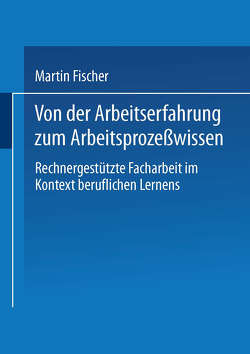 Martin Fischer

Von der Arbeitserfahrung zum Arbeitsprozeßwissen

Rechnergestützte Facharbeit im Kontext beruflichen Lernens